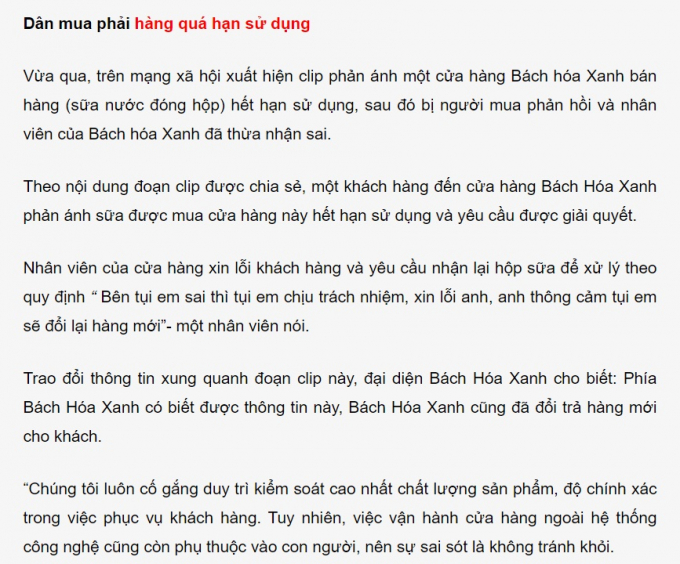 Dân mua phải hàng quá hạn sử dụng

Vừa qua, trên mạng xã hội xuất hiện clip phản ánh một cửa hàng Bách hóa Xanh bán hàng (sữa nước đóng hộp) hết hạn sử dụng, sau đó bị người mua phản hồi và nhân viên của Bách hóa Xanh đã thừa nhận sai.

Theo nội dung đoạn clip được chia sẻ, một khách hàng đến cửa hàng Bách Hóa Xanh phản ánh sữa được mua cửa hàng này hết hạn sử dụng và yêu cầu được giải quyết.

Nhân viên của cửa hàng xin lỗi khách hàng và yêu cầu nhận lại hộp sữa để xử lý theo quy định “ Bên tụi em sai thì tụi em chịu trách nhiệm, xin lỗi anh, anh thông cảm tụi em sẽ đổi lại hàng mới”- một nhân viên nói.

Trao đổi thông tin xung quanh đoạn clip này, đại diện Bách Hóa Xanh cho biết: Phía Bách Hóa Xanh có biết được thông tin này, Bách Hóa Xanh cũng đã đổi trả hàng mới cho khách.

“Chúng tôi luôn cố gắng duy trì kiểm soát cao nhất chất lượng sản phẩm, độ chính xác trong việc phục vụ khách hàng. Tuy nhiên, việc vận hành cửa hàng ngoài hệ thống công nghệ cũng còn phụ thuộc vào con người, nên sự sai sót là không tránh khỏi.